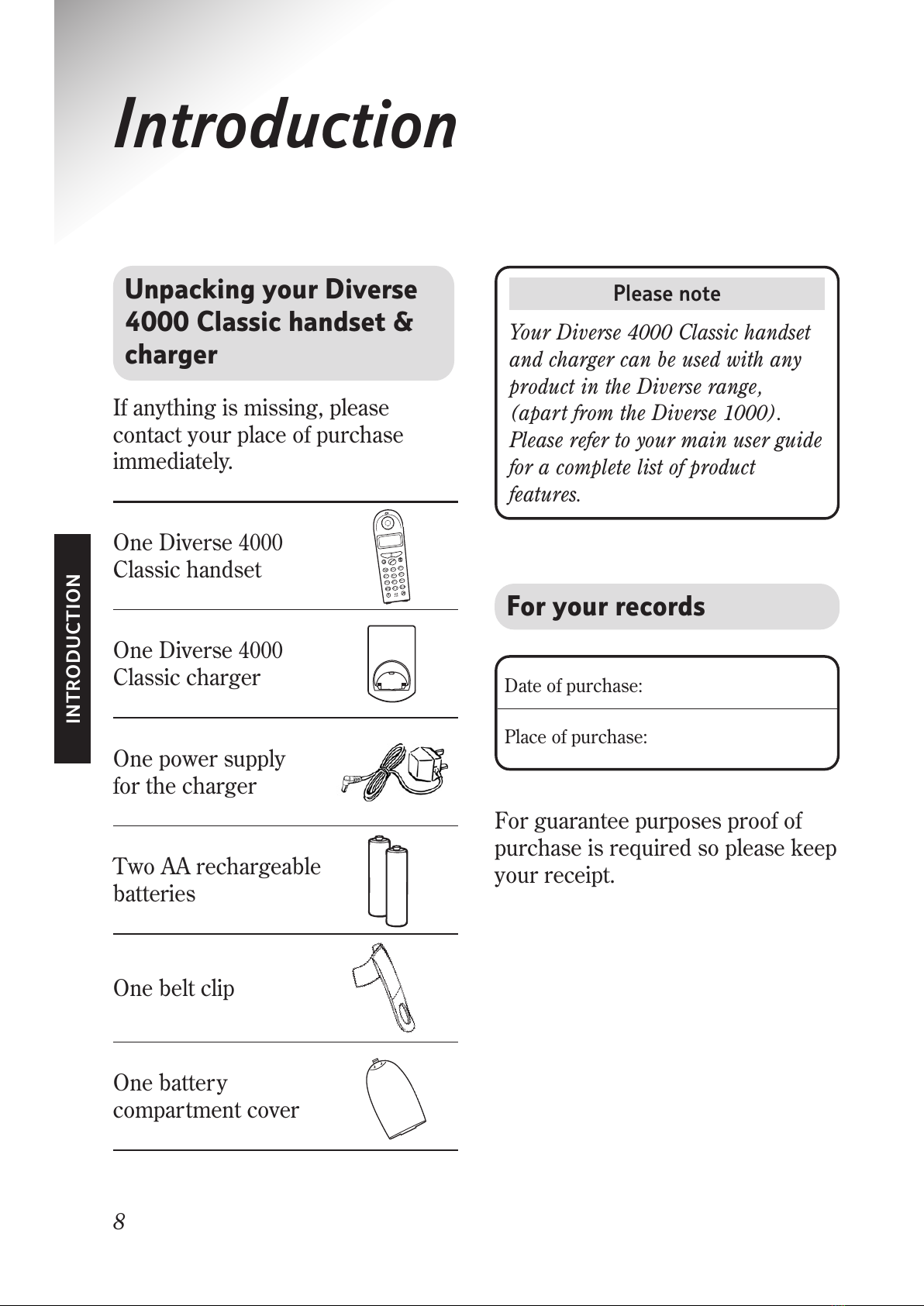 Introduction

INTRODUCTION

Unpacking your Diverse 4000 Classic handset & charger

If anything is missing, please contact your place of purchase immediately.

One Diverse 4000 Classic handset

One Diverse 4000 Classic charger

One power supply for the charger

Two AA rechargeable batteries

One belt clip

One battery compartment cover

Please note

Your Diverse 4000 Classic handset and charger can be used with any product in the Diverse range, (apart from the Diverse 1000). Please refer to your main user guide for a complete list of product features.

For your records

Date of purchase:

Place of purchase:

For guarantee purposes proof of purchase is required so please keep your receipt.

8